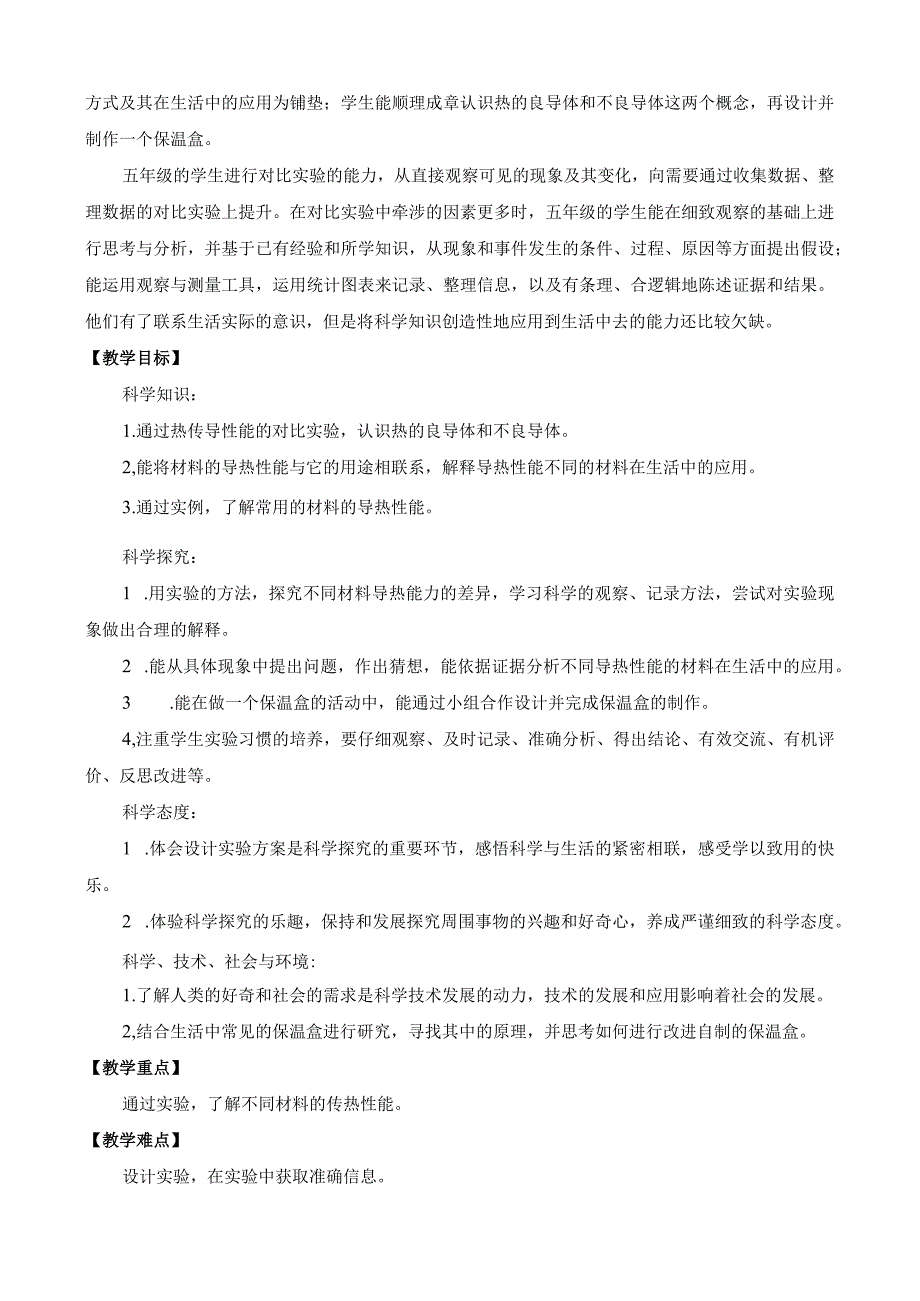 方式及其在生活中的应用为铺垫；学生能顺理成章认识热的良导体和不良导体这两个概念，再设计并制作一个保温盒。

五年级的学生进行对比实验的能力，从直接观察可见的现象及其变化，向需要通过收集数据、整理数据的对比实验上提升。在对比实验中牵涉的因素更多时，五年级的学生能在细致观察的基础上进行思考与分析，并基于已有经验和所学知识，从现象和事件发生的条件、过程、原因等方面提出假设；能运用观察与测量工具，运用统计图表来记录、整理信息，以及有条理、合逻辑地陈述证据和结果。他们有了联系生活实际的意识，但是将科学知识创造性地应用到生活中去的能力还比较欠缺。

【教学目标】

科学知识：

1.通过热传导性能的对比实验，认识热的良导体和不良导体。

2,能将材料的导热性能与它的用途相联系，解释导热性能不同的材料在生活中的应用。

3.通过实例，了解常用的材料的导热性能。

科学探究：

1 .用实验的方法，探究不同材料导热能力的差异，学习科学的观察、记录方法，尝试对实验现象做出合理的解释。

2 .能从具体现象中提出问题，作出猜想，能依据证据分析不同导热性能的材料在生活中的应用。

3 .能在做一个保温盒的活动中，能通过小组合作设计并完成保温盒的制作。

4,注重学生实验习惯的培养，要仔细观察、及时记录、准确分析、得出结论、有效交流、有机评价、反思改进等。

科学态度：

1 .体会设计实验方案是科学探究的重要环节，感悟科学与生活的紧密相联，感受学以致用的快乐。

2 .体验科学探究的乐趣，保持和发展探究周围事物的兴趣和好奇心，养成严谨细致的科学态度。

科学、技术、社会与环境：

1.了解人类的好奇和社会的需求是科学技术发展的动力，技术的发展和应用影响着社会的发展。

2,结合生活中常见的保温盒进行研究，寻找其中的原理，并思考如何进行改进自制的保温盒。

【教学重点】

通过实验，了解不同材料的传热性能。

【教学难点】

设计实验，在实验中获取准确信息。